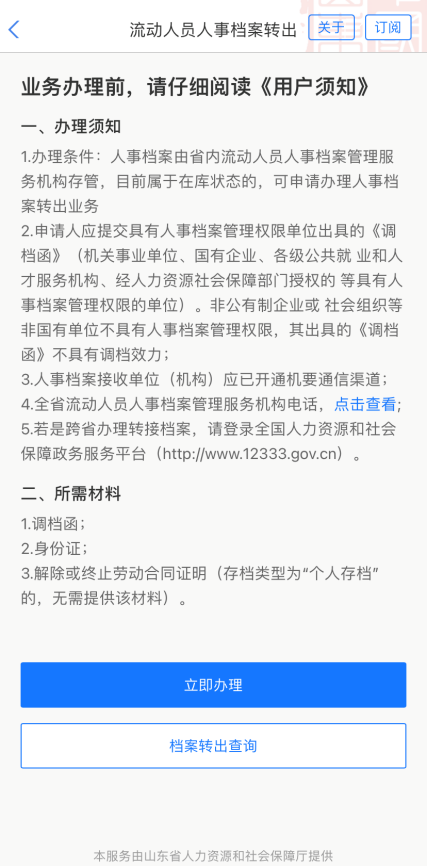 流动人员人事档案转出 关于 订阅

业务办理前，请仔细阅读《用户须知》

一、办理须知

1.办理条件：人事档案由省内流动人员人事档案管理服务机构存管，目前属于在库状态的，可申请办理人事档案转出业务
2.申请人应提交具有人事档案管理权限单位出具的《调档函》（机关事业单位、国有企业、各级公共就 业和人才服务机构、经人力资源社会保障部门授权的 等具有人事档案管理权限的单位）。非公有制企业或 社会组织等非国有单位不具有人事档案管理权限，其出具的《调档函》不具有调档效力；
3.人事档案接收单位（机构）应已开通机要通信渠道；
4.全省流动人员人事档案管理服务机构电话，点击查看；
5.若是跨省办理转接档案，请登录全国人力资源和社会保障政务服务平台（http://www.12333.gov.cn）。

二、所需材料

1.调档函；
2.身份证；
3.解除或终止劳动合同证明（存档类型为“个人存档”的，无需提供该材料）。

立即办理

档案转出查询

本服务由山东省人力资源和社会保障厅提供